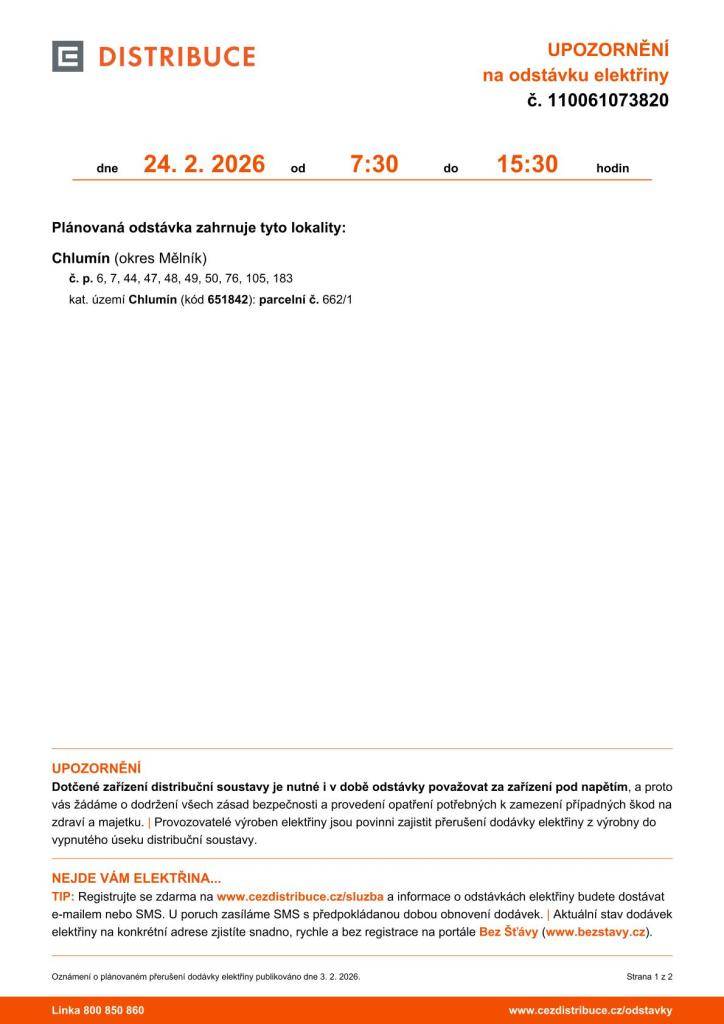 DISTRIBUCE

UPOZORNĚNÍ
na odstávku elektřiny
č. 110061073820

dne 24. 2. 2026 od 7:30 do 15:30 hodin

Plánovaná odstávka zahrnuje tyto lokality:

Chlumín (okres Mělník)
č. p. 6, 7, 44, 47, 48, 49, 50, 76, 105, 183
kat. území Chlumín (kód 651842): parcelní č. 662/1

UPOZORNĚNÍ
Dotčené zařízení distribuční soustavy je nutné i v době odstávky považovat za zařízení pod napětím, a proto vás žádáme o dodržení všech zásad bezpečnosti a provedení opatření potřebných k zamezení případných škod na zdraví a majetku. | Provozovatelé výroben elektřiny jsou povinni zajistit přerušení dodávky elektřiny z výrobny do vypnutého úseku distribuční soustavy.

NEJDE VÁM ELEKTŘINA...
TIP: Registrujte se zdarma na www.cezdistribuce.cz/sluzba a informace o odstávkách elektřiny budete dostávat e-mailem nebo SMS. U poruch zasíláme SMS s předpokládanou dobou obnovení dodávek. | Aktuální stav dodávek elektřiny na konkrétní adrese zjistíte snadno, rychle a bez registrace na portále Bez Šťávy (www.bezstavy.cz).

Oznámení o plánovaném přerušení dodávky elektřiny publikováno dne 3. 2. 2026.
Strana 1 z 2

Linka 800 850 860
www.cezdistribuce.cz/odstavky